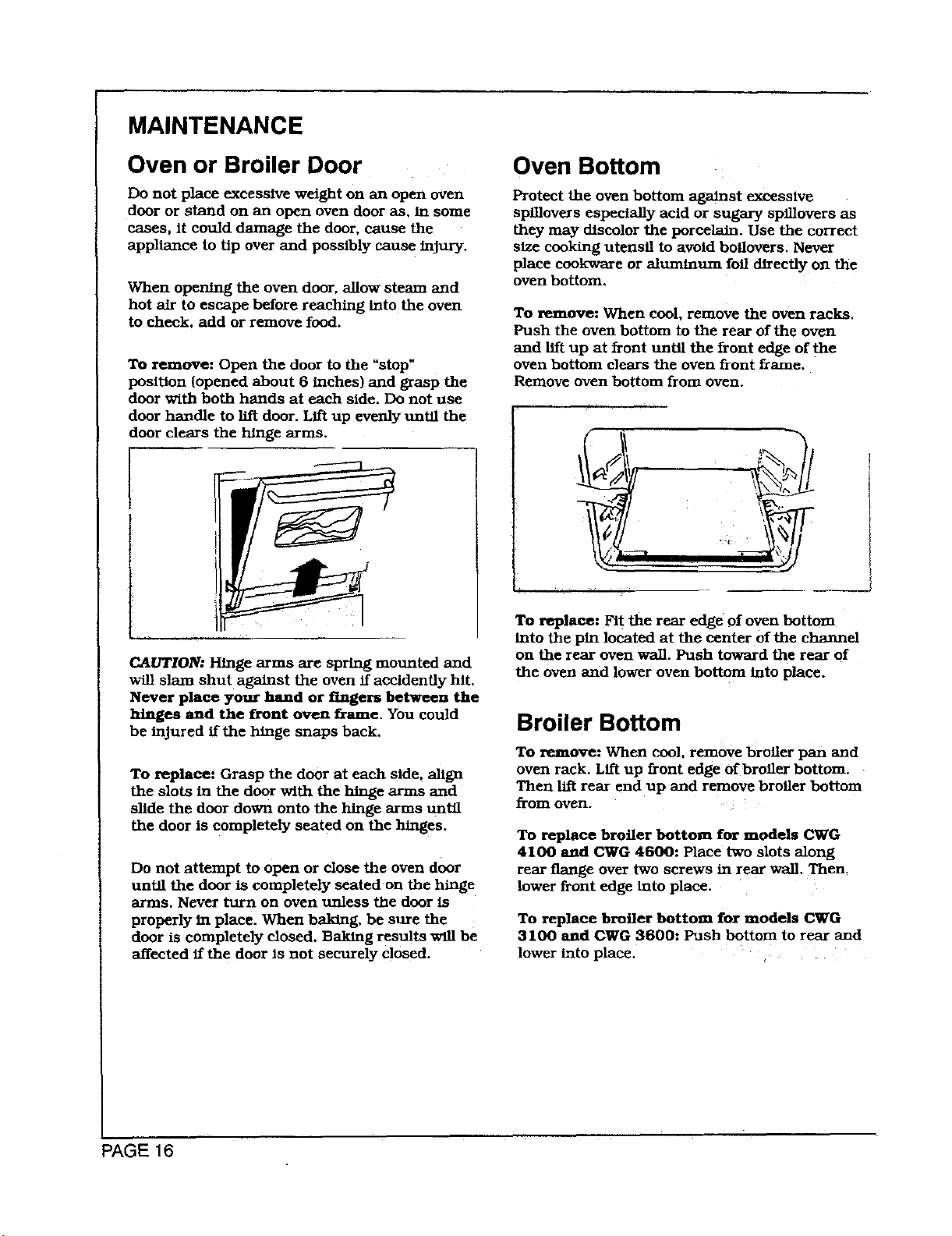 MAINTENANCE

Oven or Broiler Door

Do not place excessive weight on an open oven door or stand on an open oven door as, in some cases, it could damage the door, cause the appliance to tip over and possibly cause injury.

When opening the oven door, allow steam and hot air to escape before reaching into the oven to check, add or remove food.

To remove: Open the door to the "stop" position (opened about 6 inches) and grasp the door with both hands at each side. Do not use door handle to lift door. Lift up evenly until the door clears the hinge arms.

CAUTION: Hinge arms are spring mounted and will slam shut against the oven if accidently hit. Never place your hand or fingers between the hinges and the front oven frame. You could be injured if the hinge snaps back.

To replace: Grasp the door at each side, align the slots in the door with the hinge arms and slide the door down onto the hinge arms until the door is completely seated on the hinges.

Do not attempt to open or close the oven door until the door is completely seated on the hinge arms. Never turn on oven unless the door is properly in place. When baking, be sure the door is completely closed. Baking results will be affected if the door is not securely closed.

Oven Bottom

Protect the oven bottom against excessive spillovers especially acid or sugary spillovers as they may discolor the porcelain. Use the correct size cooking utensil to avoid boilovers. Never place cookware or aluminum foil directly on the oven bottom.

To remove: When cool, remove the oven racks. Push the oven bottom to the rear of the oven and lift up at front until the front edge of the oven bottom clears the oven front frame. Remove oven bottom from oven.

To replace: Fit the rear edge of oven bottom into the pin located at the center of the channel on the rear oven wall. Push toward the rear of the oven and lower oven bottom into place.

Broiler Bottom

To remove: When cool, remove broiler pan and oven rack. Lift up front edge of broiler bottom. Then lift rear end up and remove broiler bottom from oven.

To replace broiler bottom for models CWG 4100 and CWG 4600: Place two slots along rear flange over two screws in rear wall. Then, lower front edge into place.

To replace broiler bottom for models CWG 3100 and CWG 3600: Push bottom to rear and lower into place.

PAGE 16